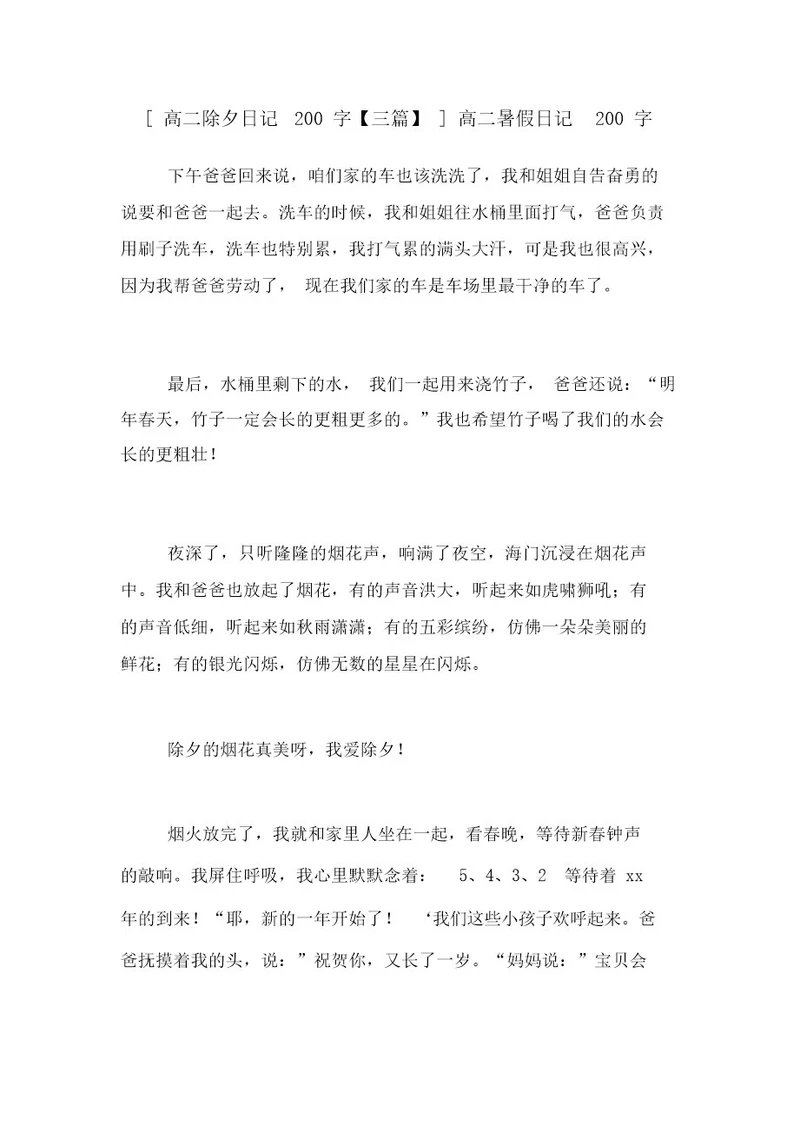 [ 高二除夕日记 200 字【三篇】 ] 高二暑假日记 200 字

下午爸爸回来说，咱们家的车也该洗洗了，我和姐姐自告奋勇的说要和爸爸一起去。洗车的时候，我和姐姐往水桶里面打气，爸爸负责用刷子洗车，洗车也特别累，我打气累的满头大汗，可是我也很高兴，因为我帮爸爸劳动了， 现在我们家的车是车场里最干净的车了。

最后，水桶里剩下的水， 我们一起用来浇竹子， 爸爸还说：“明年春天，竹子一定会长的更粗更多的。”我也希望竹子喝了我们的水会长的更粗壮！

夜深了，只听隆隆的烟花声，响满了夜空，海门沉浸在烟花声中。我和爸爸也放起了烟花，有的声音洪大，听起来如虎啸狮吼；有的声音低细，听起来如秋雨潇潇；有的五彩缤纷，仿佛一朵朵美丽的鲜花；有的银光闪烁，仿佛无数的星星在闪烁。

除夕的烟花真美呀，我爱除夕！

烟火放完了，我就和家里人坐在一起，看春晚，等待新春钟声的敲响。我屏住呼吸，我心里默默念着： 5、4、3、2 等待着 xx 年的到来！“耶，新的一年开始了！ ‘我们这些小孩子欢呼起来。爸爸抚摸着我的头，说：”祝贺你，又长了一岁。“妈妈说：”宝贝会